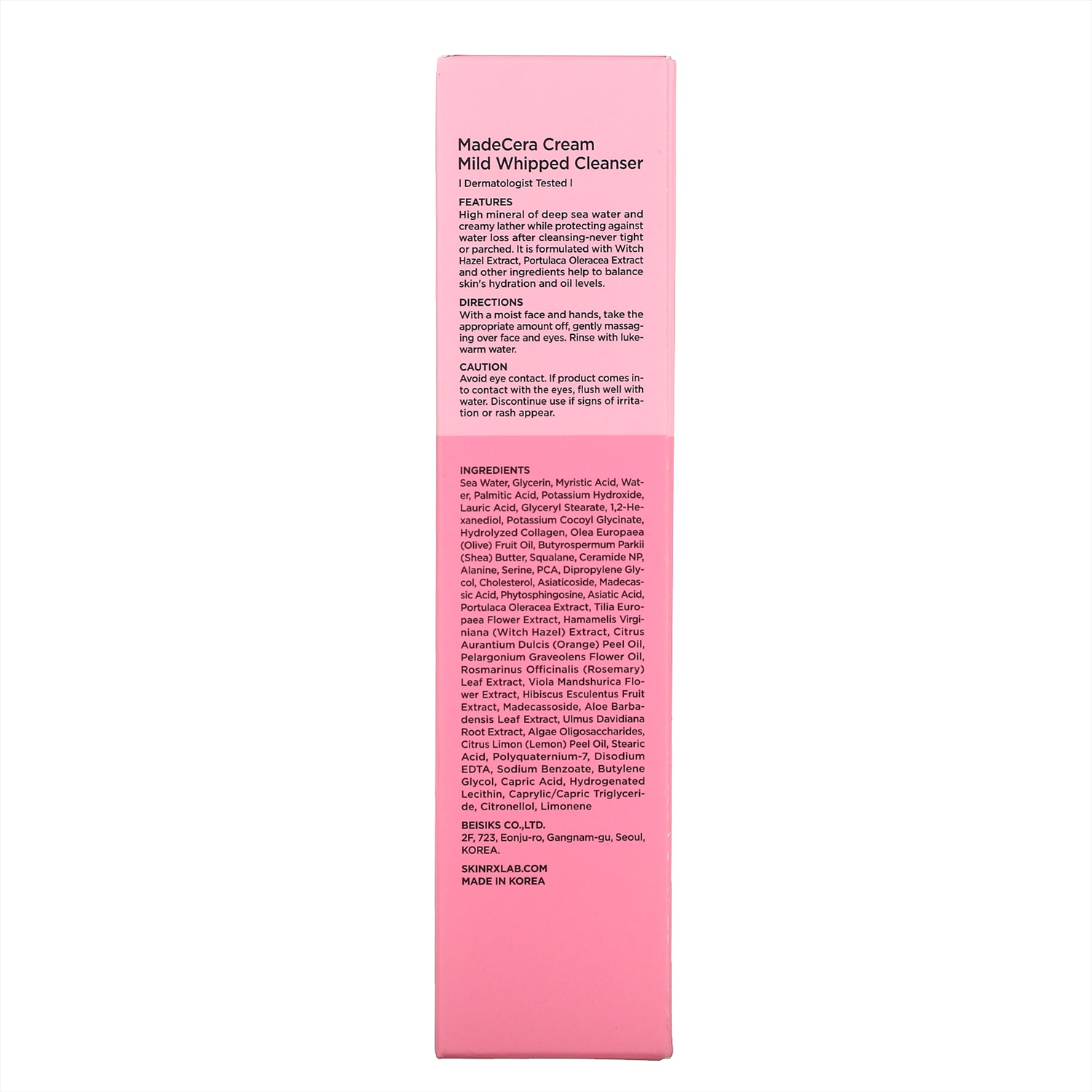 MadeCera Cream
Mild Whipped Cleanser

| Dermatologist Tested |

FEATURES
High mineral of deep sea water and creamy lather while protecting against water loss after cleansing-never tight or parched. It is formulated with Witch Hazel Extract, Portulaca Oleracea Extract and other ingredients help to balance skin's hydration and oil levels.

DIRECTIONS
With a moist face and hands, take the appropriate amount off, gently massaging over face and eyes. Rinse with lukewarm water.

CAUTION
Avoid eye contact. If product comes into contact with the eyes, flush well with water. Discontinue use if signs of irritation or rash appear.

INGREDIENTS
Sea Water, Glycerin, Myristic Acid, Water, Palmitic Acid, Potassium Hydroxide, Lauric Acid, Glyceryl Stearate, 1,2-Hexanediol, Potassium Cocoyl Glycinate, Hydrolyzed Collagen, Olea Europaea (Olive) Fruit Oil, Butyrospermum Parkii (Shea) Butter, Squalane, Ceramide NP, Alanine, Serine, PCA, Dipropylene Glycol, Cholesterol, Asiaticoside, Madecassic Acid, Phytosphingosine, Asiatic Acid, Portulaca Oleracea Extract, Tilia Europaea Flower Extract, Hamamelis Virginiana (Witch Hazel) Extract, Citrus Aurantium Dulcis (Orange) Peel Oil, Pelargonium Graveolens Flower Oil, Rosmarinus Officinalis (Rosemary) Leaf Extract, Viola Mandshurica Flower Extract, Hibiscus Esculentus Fruit Extract, Madecassoside, Aloe Barbadensis Leaf Extract, Ulmus Davidiana Root Extract, Algae Oligosaccharides, Citrus Limon (Lemon) Peel Oil, Stearic Acid, Polyquaternium-7, Disodium EDTA, Sodium Benzoate, Butylene Glycol, Capric Acid, Hydrogenated Lecithin, Caprylic/Capric Triglyceride, Citronellol, Limonene

BEISIKS CO.,LTD.
2F, 723, Eonju-ro, Gangnam-gu, Seoul, KOREA.

SKINRXLAB.COM
MADE IN KOREA